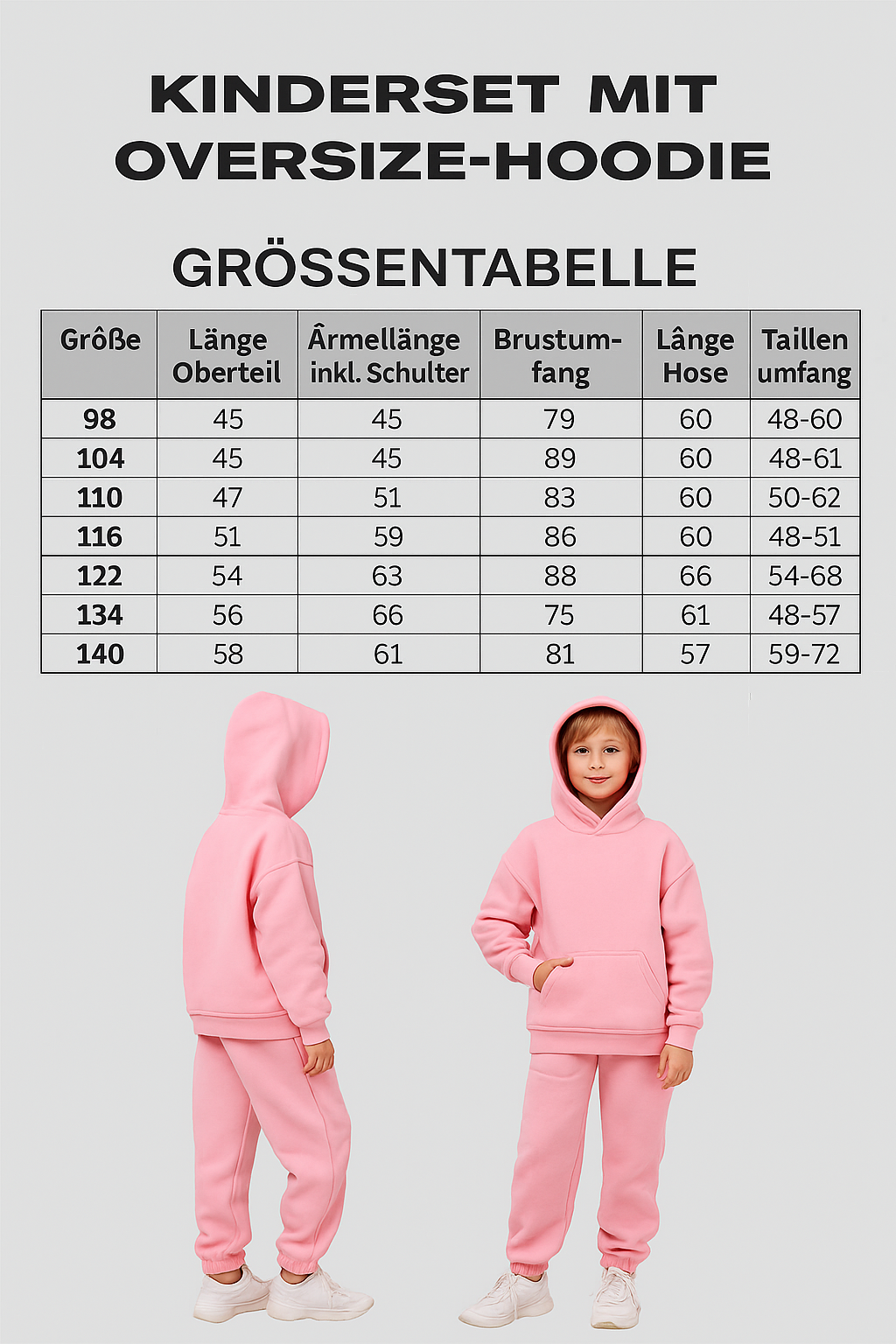 KINDERSET MIT OVERSIZE-HOODIE

GRÖSSENTABELLE

| Grôße | Länge Oberteil | Ârmellänge inkl. Schulter | Brustum-fang | Lânge Hose | Taillen umfang |
|---|---|---|---|---|---|
| 98 | 45 | 45 | 79 | 60 | 48-60 |
| 104 | 45 | 45 | 89 | 60 | 48-61 |
| 110 | 47 | 51 | 83 | 60 | 50-62 |
| 116 | 51 | 59 | 86 | 60 | 48-51 |
| 122 | 54 | 63 | 88 | 66 | 54-68 |
| 134 | 56 | 66 | 75 | 61 | 48-57 |
| 140 | 58 | 61 | 81 | 57 | 59-72 |